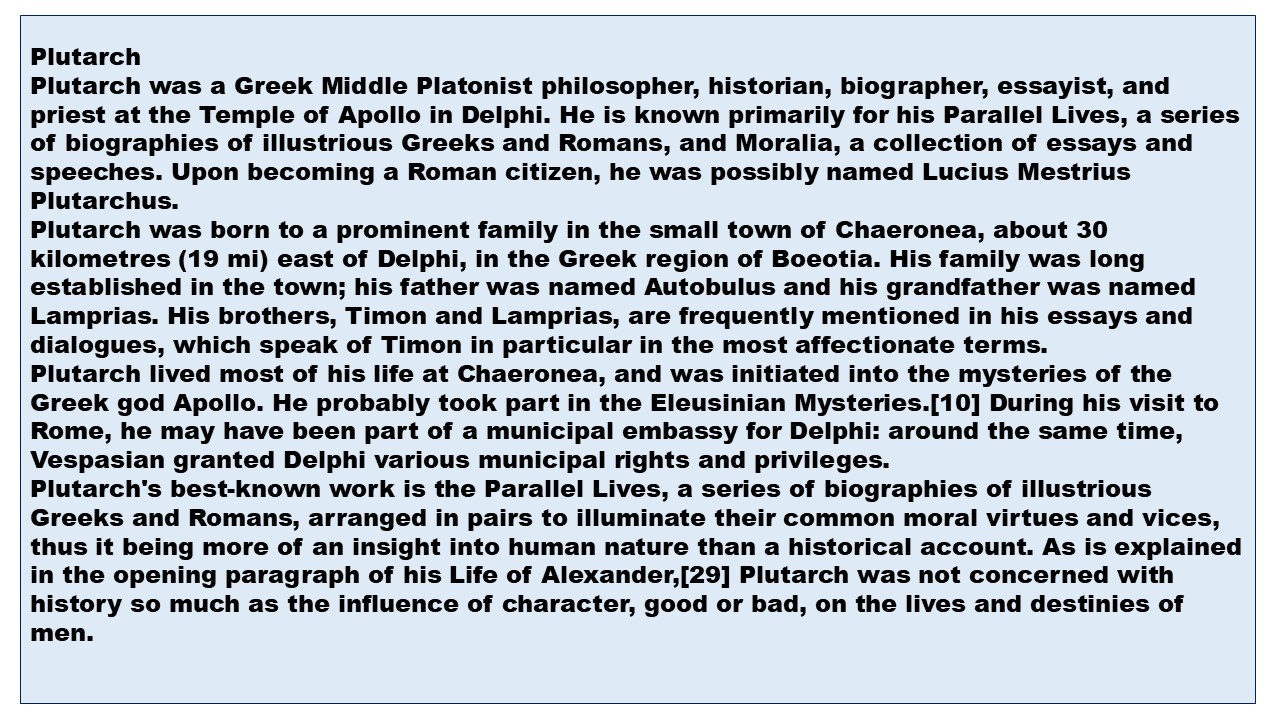 Plutarch
Plutarch was a Greek Middle Platonist philosopher, historian, biographer, essayist, and priest at the Temple of Apollo in Delphi. He is known primarily for his Parallel Lives, a series of biographies of illustrious Greeks and Romans, and Moralia, a collection of essays and speeches. Upon becoming a Roman citizen, he was possibly named Lucius Mestrius Plutarchus.
Plutarch was born to a prominent family in the small town of Chaeronea, about 30 kilometres (19 mi) east of Delphi, in the Greek region of Boeotia. His family was long established in the town; his father was named Autobulus and his grandfather was named Lamprias. His brothers, Timon and Lamprias, are frequently mentioned in his essays and dialogues, which speak of Timon in particular in the most affectionate terms.
Plutarch lived most of his life at Chaeronea, and was initiated into the mysteries of the Greek god Apollo. He probably took part in the Eleusinian Mysteries.[10] During his visit to Rome, he may have been part of a municipal embassy for Delphi: around the same time, Vespasian granted Delphi various municipal rights and privileges.
Plutarch's best-known work is the Parallel Lives, a series of biographies of illustrious Greeks and Romans, arranged in pairs to illuminate their common moral virtues and vices, thus it being more of an insight into human nature than a historical account. As is explained in the opening paragraph of his Life of Alexander,[29] Plutarch was not concerned with history so much as the influence of character, good or bad, on the lives and destinies of men.